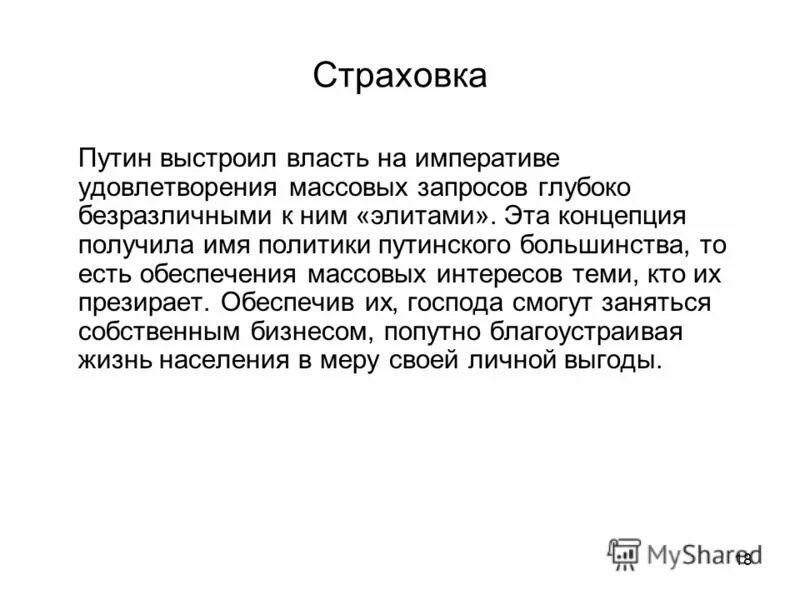 Страховка

Путин выстроил власть на императиве удовлетворения массовых запросов глубоко безразличными к ним «элитами». Эта концепция получила имя политики путинского большинства, то есть обеспечения массовых интересов теми, кто их презирает. Обеспечив их, господа смогут заняться собственным бизнесом, попутно благоустраивая жизнь населения в меру своей личной выгоды.

MyShared

18